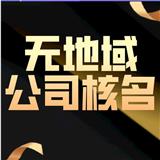 无地域
公司核名